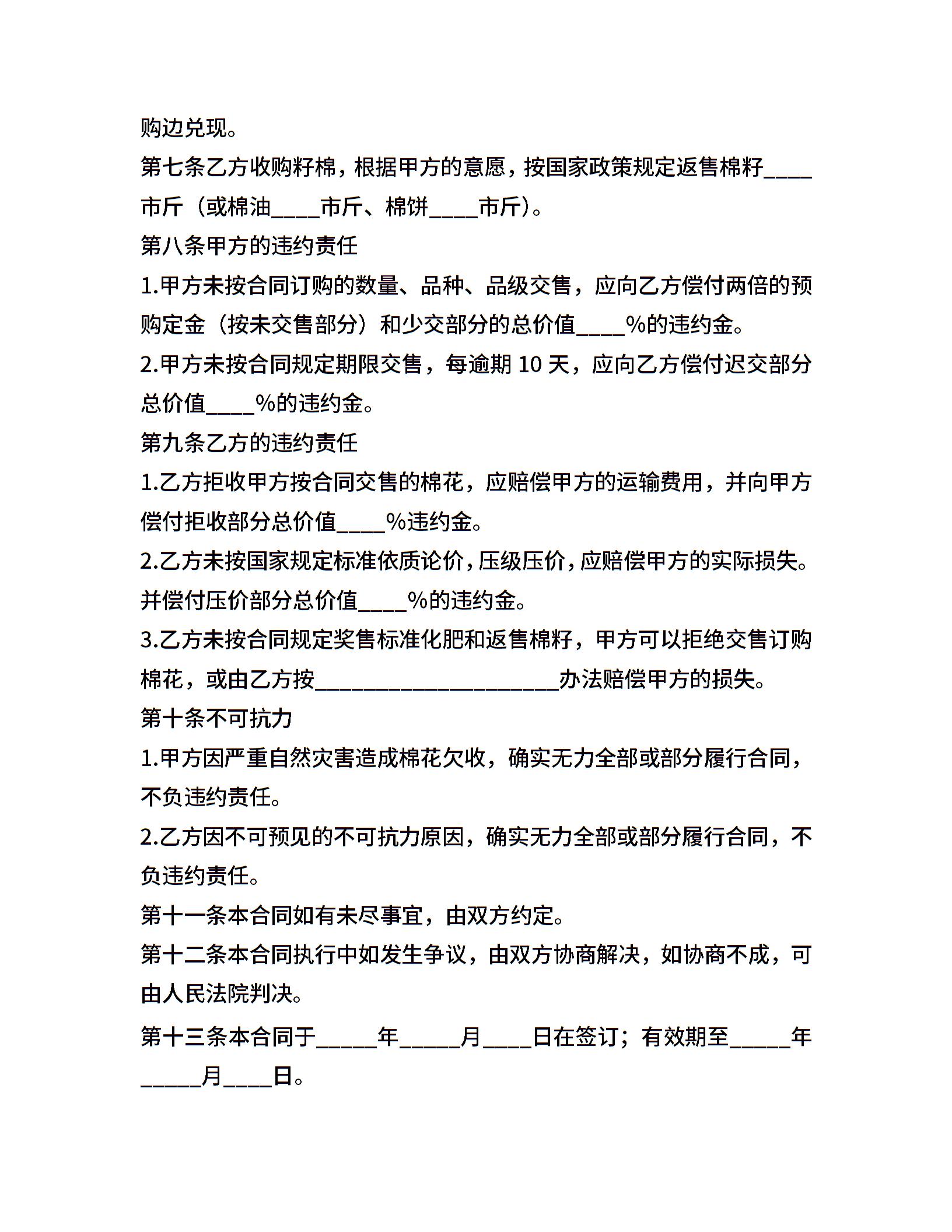 购边兑现。

第七条乙方收购籽棉，根据甲方的意愿，按国家政策规定返售棉籽____市斤（或棉油____市斤、棉饼____市斤）。

第八条甲方的违约责任

1.甲方未按合同订购的数量、品种、品级交售，应向乙方偿付两倍的预购定金（按未交售部分）和少交部分的总价值____%的违约金。

2.甲方未按合同规定期限交售，每逾期 10 天，应向乙方偿付迟交部分总价值____%的违约金。

第九条乙方的违约责任

1.乙方拒收甲方按合同交售的棉花，应赔偿甲方的运输费用，并向甲方偿付拒收部分总价值____%违约金。

2.乙方未按国家规定标准依质论价，压级压价，应赔偿甲方的实际损失。并偿付压价部分总价值____%的违约金。

3.乙方未按合同规定奖售标准化肥和返售棉籽，甲方可以拒绝交售订购棉花，或由乙方按____________________办法赔偿甲方的损失。

第十条不可抗力

1.甲方因严重自然灾害造成棉花欠收，确实无力全部或部分履行合同，不负违约责任。

2.乙方因不可预见的不可抗力原因，确实无力全部或部分履行合同，不负违约责任。

第十一条本合同如有未尽事宜，由双方约定。

第十二条本合同执行中如发生争议，由双方协商解决，如协商不成，可由人民法院判决。

第十三条本合同于_____年_____月____日在签订；有效期至_____年_____月____日。